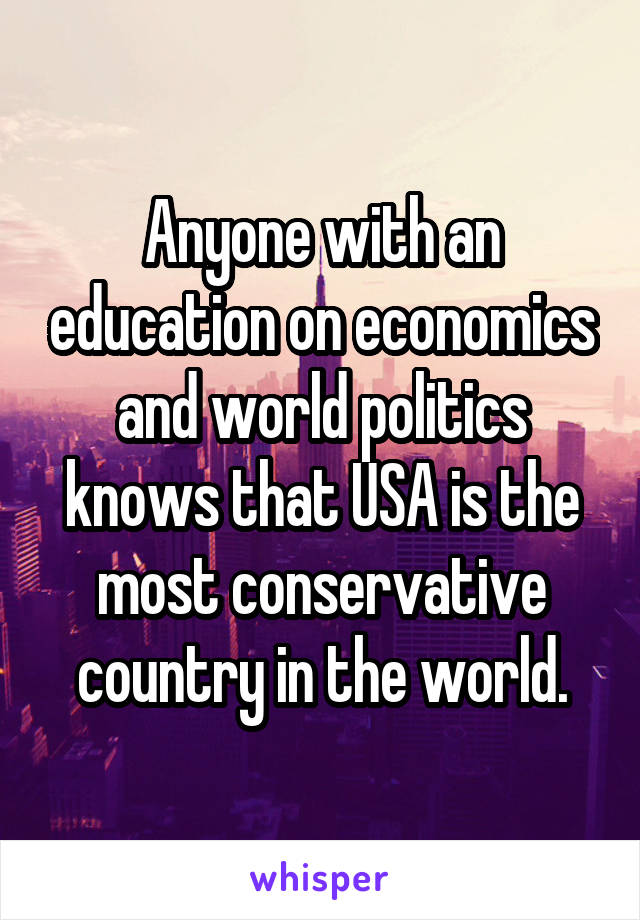 Anyone with an education on economics and world politics knows that USA is the most conservative country in the world.

whisper